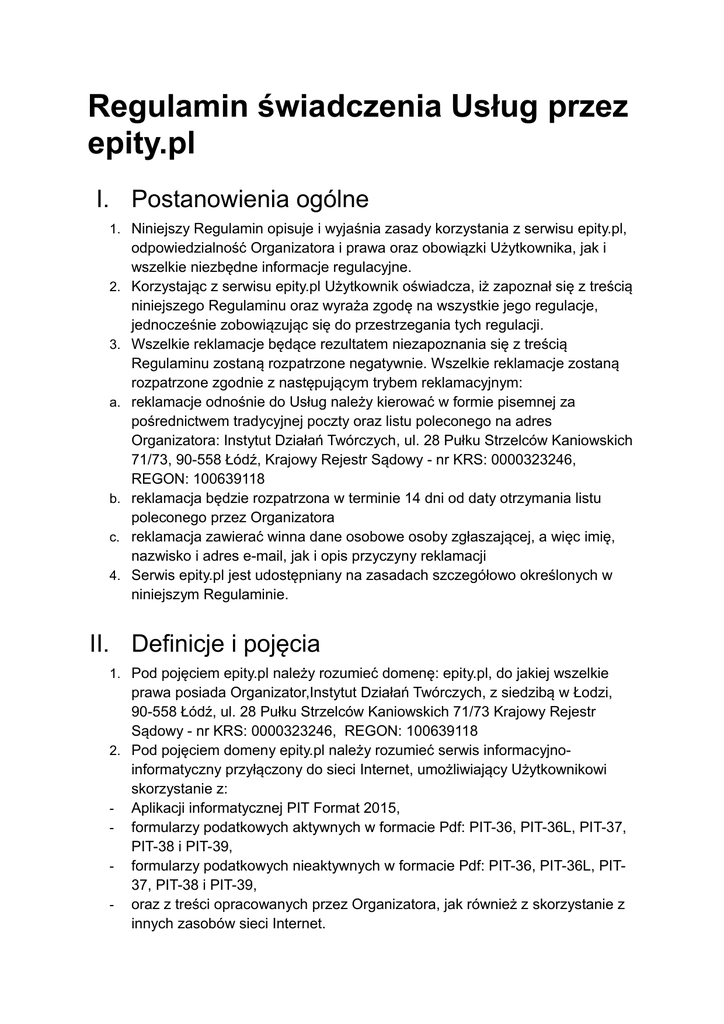 Regulamin świadczenia Usług przez epity.pl

I. Postanowienia ogólne

1. Niniejszy Regulamin opisuje i wyjaśnia zasady korzystania z serwisu epity.pl, odpowiedzialność Organizatora i prawa oraz obowiązki Użytkownika, jak i wszelkie niezbędne informacje regulacyjne.
2. Korzystając z serwisu epity.pl Użytkownik oświadcza, iż zapoznał się z treścią niniejszego Regulaminu oraz wyraża zgodę na wszystkie jego regulacje, jednocześnie zobowiązując się do przestrzegania tych regulacji.
3. Wszelkie reklamacje będące rezultatem niezapoznania się z treścią Regulaminu zostaną rozpatrzone negatywnie. Wszelkie reklamacje zostaną rozpatrzone zgodnie z następującym trybem reklamacyjnym:
a. reklamacje odnośnie do Usług należy kierować w formie pisemnej za pośrednictwem tradycyjnej poczty oraz listu poleconego na adres Organizatora: Instytut Działań Twórczych, ul. 28 Pułku Strzelców Kaniowskich 71/73, 90-558 Łódź, Krajowy Rejestr Sądowy - nr KRS: 0000323246, REGON: 100639118
b. reklamacja będzie rozpatrzona w terminie 14 dni od daty otrzymania listu poleconego przez Organizatora
c. reklamacja zawierać winna dane osobowe osoby zgłaszającej, a więc imię, nazwisko i adres e-mail, jak i opis przyczyny reklamacji
4. Serwis epity.pl jest udostępniany na zasadach szczegółowo określonych w niniejszym Regulaminie.

II. Definicje i pojęcia

1. Pod pojęciem epity.pl należy rozumieć domenę: epity.pl, do jakiej wszelkie prawa posiada Organizator,Instytut Działań Twórczych, z siedzibą w Łodzi, 90-558 Łódź, ul. 28 Pułku Strzelców Kaniowskich 71/73 Krajowy Rejestr Sądowy - nr KRS: 0000323246, REGON: 100639118
2. Pod pojęciem domeny epity.pl należy rozumieć serwis informacyjno-informatyczny przyłączony do sieci Internet, umożliwiający Użytkownikowi skorzystanie z:
- Aplikacji informatycznej PIT Format 2015,
- formularzy podatkowych aktywnych w formacie Pdf: PIT-36, PIT-36L, PIT-37, PIT-38 i PIT-39,
- formularzy podatkowych nieaktywnych w formacie Pdf: PIT-36, PIT-36L, PIT-37, PIT-38 i PIT-39,
- oraz z treści opracowanych przez Organizatora, jak również z skorzystanie z innych zasobów sieci Internet.